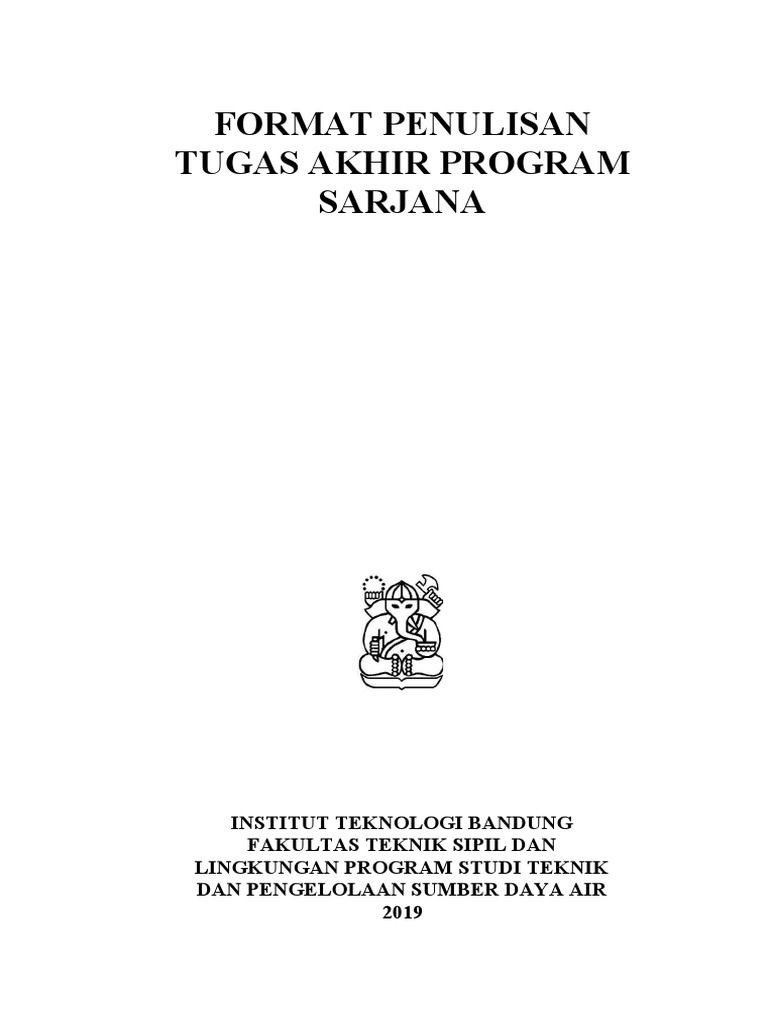 FORMAT PENULISAN
TUGAS AKHIR PROGRAM
SARJANA

INSTITUT TEKNOLOGI BANDUNG
FAKULTAS TEKNIK SIPIL DAN
LINGKUNGAN PROGRAM STUDI TEKNIK
DAN PENGELOLAAN SUMBER DAYA AIR
2019